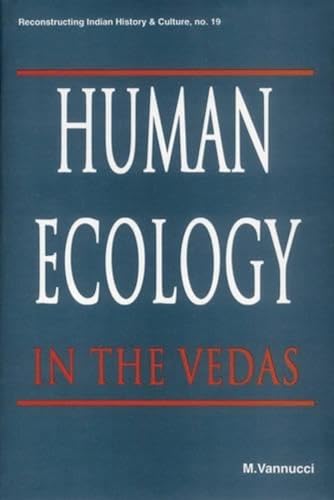 Reconstructing Indian History & Culture, no. 19

HUMAN ECOLOGY

IN THE VEDAS

M.Vannucci